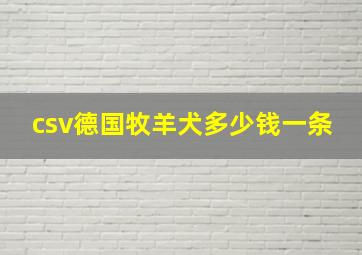 csv德国牧羊犬多少钱一条